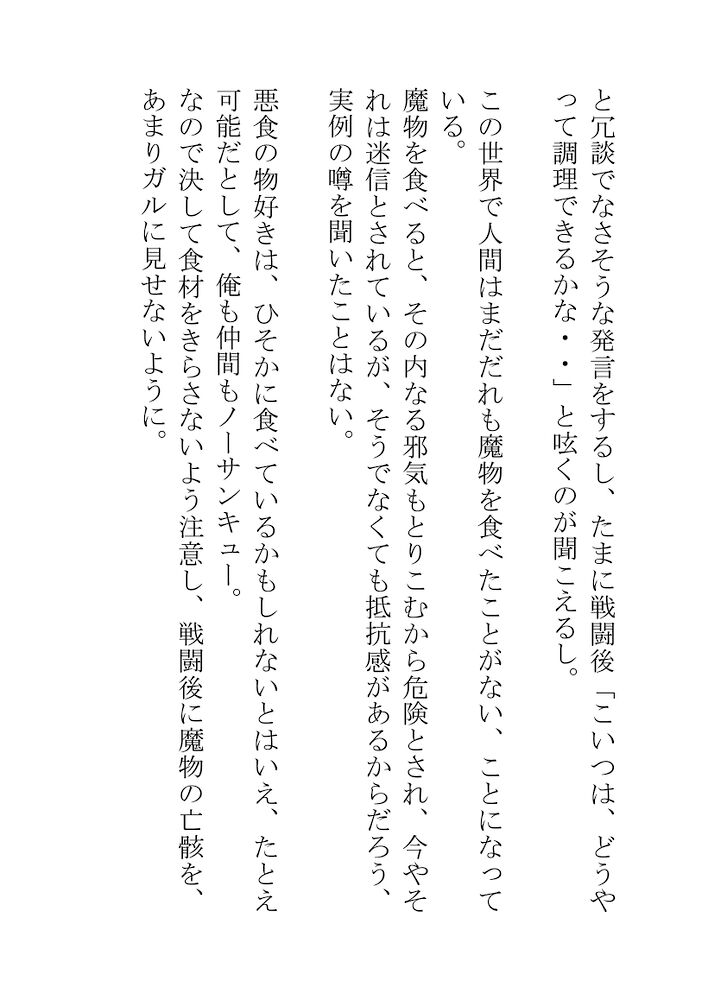 と冗談でなさそうな発言をするし、たまに戦闘後「こいつは、どうやって調理できるかな・・」と呟くのが聞こえるし。

この世界で人間はまだだれも魔物を食べたことがない、ことになっている。
魔物を食べると、その内なる邪気もとりこむから危険とされ、今やそれは迷信とされているが、そうでなくても抵抗感があるからだろう、実例の噂を聞いたことはない。

悪食の物好きは、ひそかに食べているかもしれないとはいえ、たとえ可能だとして、俺も仲間もノーサンキュー。
なので決して食材をきらさないよう注意し、戦闘後に魔物の亡骸を、あまりガルに見せないように。